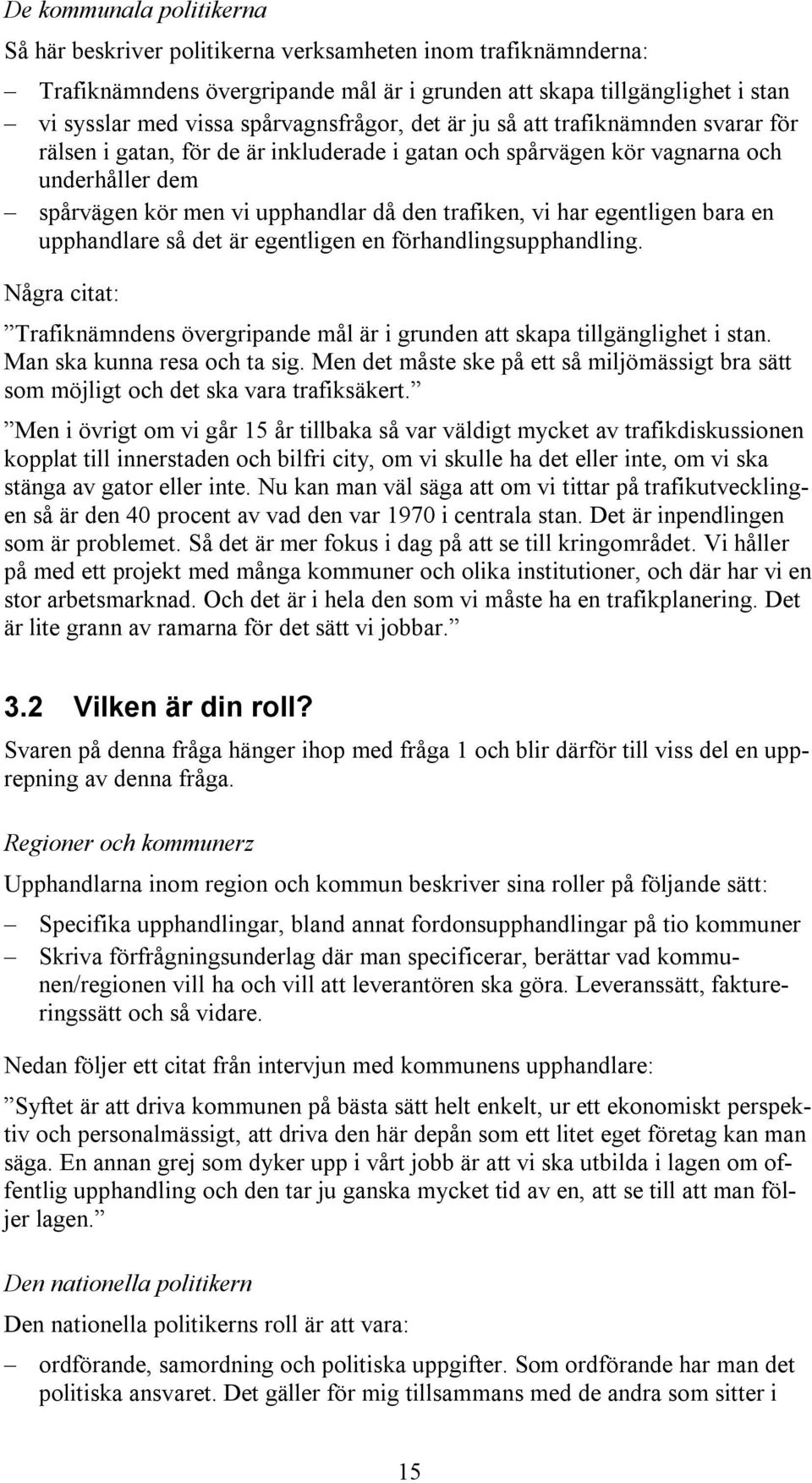 De kommunala politikerna

Så här beskriver politikerna verksamheten inom trafiknämnderna:

– Trafiknämndens övergripande mål är i grunden att skapa tillgänglighet i stan
– vi sysslar med vissa spårvagnsfrågor, det är ju så att trafiknämnden svarar för rälsen i gatan, för de är inkluderade i gatan och spårvägen kör vagnarna och underhåller dem
– spårvägen kör men vi upphandlar då den trafiken, vi har egentligen bara en upphandlare så det är egentligen en förhandlingsupphandling.

Några citat:

”Trafiknämndens övergripande mål är i grunden att skapa tillgänglighet i stan. Man ska kunna resa och ta sig. Men det måste ske på ett så miljömässigt bra sätt som möjligt och det ska vara trafiksäkert.”

”Men i övrigt om vi går 15 år tillbaka så var väldigt mycket av trafikdiskussionen kopplat till innerstaden och bilfri city, om vi skulle ha det eller inte, om vi ska stänga av gator eller inte. Nu kan man väl säga att om vi tittar på trafikutvecklingen så är den 40 procent av vad den var 1970 i centrala stan. Det är inpendlingen som är problemet. Så det är mer fokus i dag på att se till kringområdet. Vi håller på med ett projekt med många kommuner och olika institutioner, och där har vi en stor arbetsmarknad. Och det är i hela den som vi måste ha en trafikplanering. Det är lite grann av ramarna för det sätt vi jobbar.”

3.2 Vilken är din roll?

Svaren på denna fråga hänger ihop med fråga 1 och blir därför till viss del en upprepning av denna fråga.

Regioner och kommunerz

Upphandlarna inom region och kommun beskriver sina roller på följande sätt:

– Specifika upphandlingar, bland annat fordonsupphandlingar på tio kommuner
– Skriva förfrågningsunderlag där man specificerar, berättar vad kommunen/regionen vill ha och vill att leverantören ska göra. Leveranssätt, faktureringssätt och så vidare.

Nedan följer ett citat från intervjun med kommunens upphandlare:

”Syftet är att driva kommunen på bästa sätt helt enkelt, ur ett ekonomiskt perspektiv och personalmässigt, att driva den här depån som ett litet eget företag kan man säga. En annan grej som dyker upp i vårt jobb är att vi ska utbilda i lagen om offentlig upphandling och den tar ju ganska mycket tid av en, att se till att man följer lagen.”

Den nationella politikern

Den nationella politikerns roll är att vara:

– ordförande, samordning och politiska uppgifter. Som ordförande har man det politiska ansvaret. Det gäller för mig tillsammans med de andra som sitter i

15